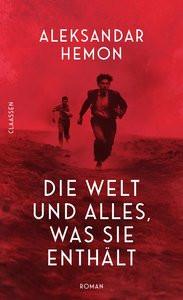 ALEKSANDAR HEMON

CLAASSEN

DIE WELT UND ALLES, WAS SIE ENTHÄLT

ROMAN